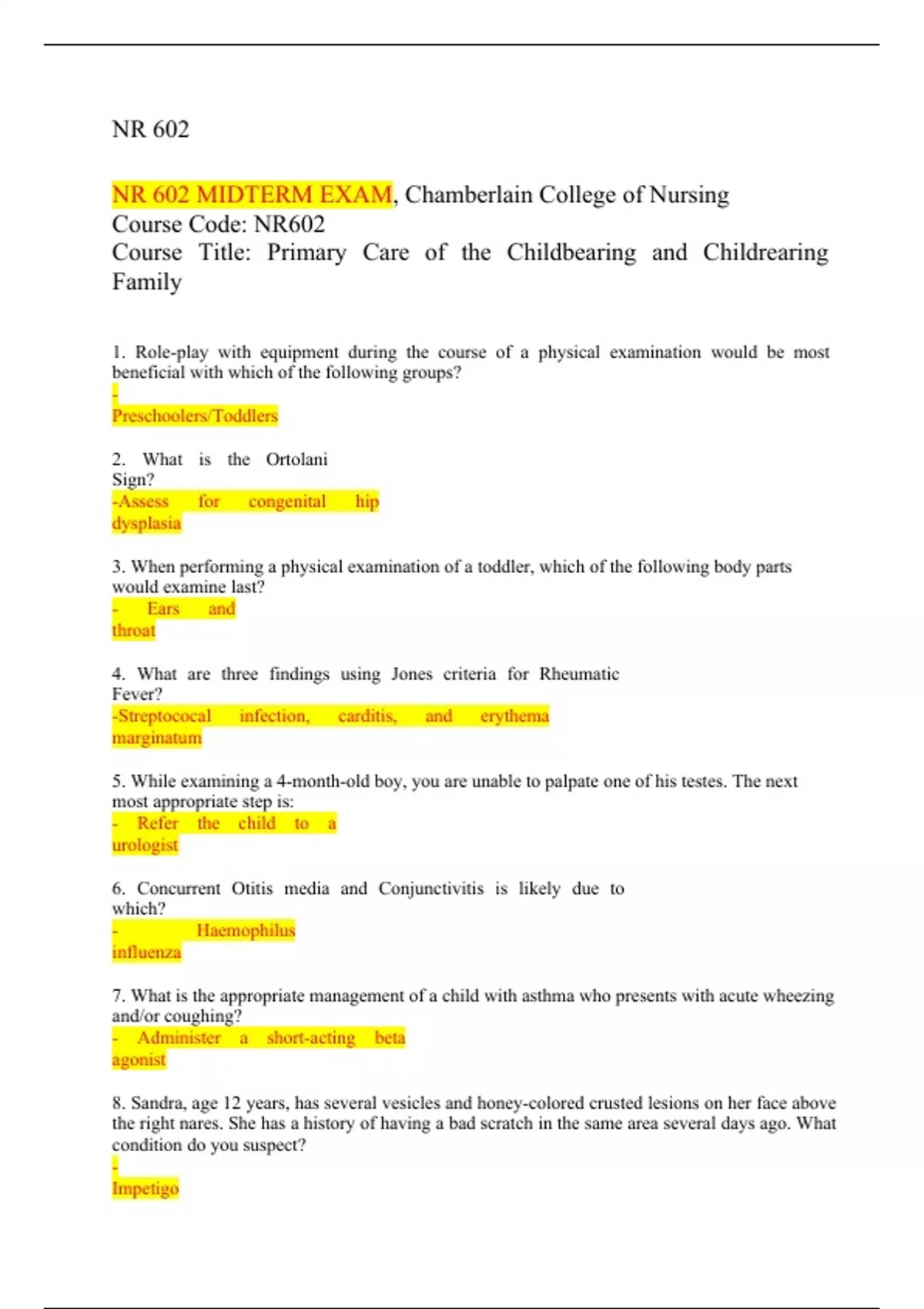 NR 602

NR 602 MIDTERM EXAM, Chamberlain College of Nursing
Course Code: NR602
Course Title: Primary Care of the Childbearing and Childrearing Family

1. Role-play with equipment during the course of a physical examination would be most beneficial with which of the following groups?
-
Preschoolers/Toddlers

2. What is the Ortolani Sign?
-Assess for congenital hip dysplasia

3. When performing a physical examination of a toddler, which of the following body parts would examine last?
- Ears and throat

4. What are three findings using Jones criteria for Rheumatic Fever?
-Streptococal infection, carditis, and erythema marginatum

5. While examining a 4-month-old boy, you are unable to palpate one of his testes. The next most appropriate step is:
- Refer the child to a urologist

6. Concurrent Otitis media and Conjunctivitis is likely due to which?
- Haemophilus influenza

7. What is the appropriate management of a child with asthma who presents with acute wheezing and/or coughing?
- Administer a short-acting beta agonist

8. Sandra, age 12 years, has several vesicles and honey-colored crusted lesions on her face above the right nares. She has a history of having a bad scratch in the same area several days ago. What condition do you suspect?
-
Impetigo